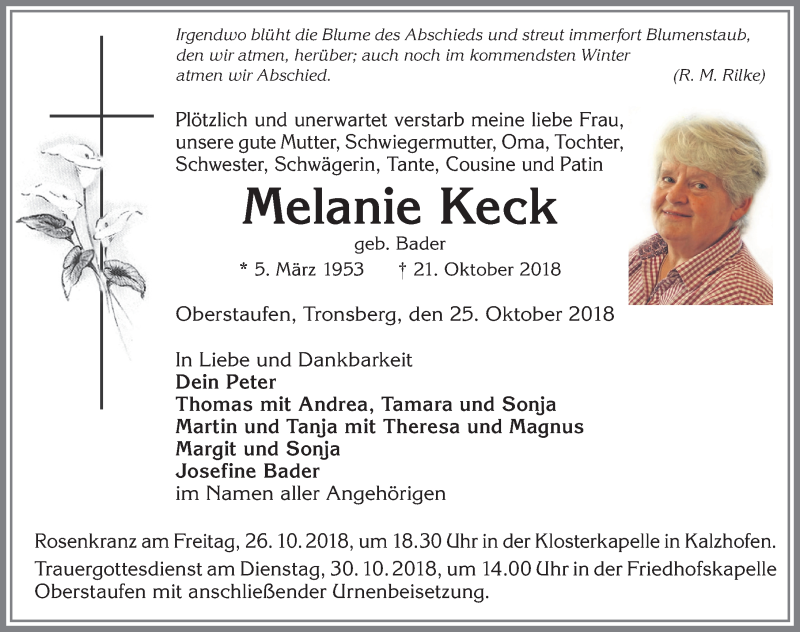 Irgendwo blüht die Blume des Abschieds und streut immerfort Blumenstaub, den wir atmen, herüber; auch noch im kommendsten Winter atmen wir Abschied. (R. M. Rilke)

Plötzlich und unerwartet verstarb meine liebe Frau, unsere gute Mutter, Schwiegermutter, Oma, Tochter, Schwester, Schwägerin, Tante, Cousine und Patin

Melanie Keck

geb. Bader

* 5. März 1953 † 21. Oktober 2018

Oberstaufen, Tronsberg, den 25. Oktober 2018

In Liebe und Dankbarkeit
Dein Peter
Thomas mit Andrea, Tamara und Sonja
Martin und Tanja mit Theresa und Magnus
Margit und Sonja
Josefine Bader
im Namen aller Angehörigen

Rosenkranz am Freitag, 26. 10. 2018, um 18.30 Uhr in der Klosterkapelle in Kalzhofen.
Trauergottesdienst am Dienstag, 30. 10. 2018, um 14.00 Uhr in der Friedhofskapelle Oberstaufen mit anschließender Urnenbeisetzung.